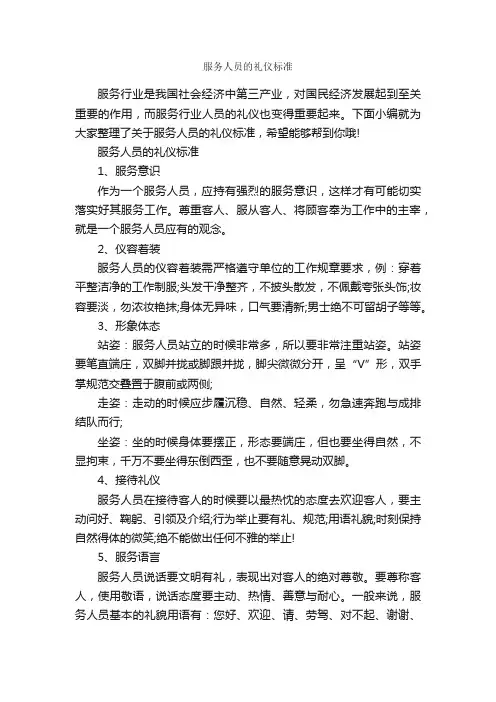 服务人员的礼仪标准

服务行业是我国社会经济中第三产业，对国民经济发展起到至关重要的作用，而服务行业人员的礼仪也变得重要起来。下面小编就为大家整理了关于服务人员的礼仪标准，希望能够帮到你哦!

服务人员的礼仪标准

1、服务意识

作为一个服务人员，应持有强烈的服务意识，这样才有可能切实落实好其服务工作。尊重客人、服从客人、将顾客奉为工作中的主宰，就是一个服务人员应有的观念。

2、仪容着装

服务人员的仪容着装需严格遵守单位的工作规章要求，例：穿着平整洁净的工作制服;头发干净整齐，不披头散发，不佩戴夸张头饰;妆容要淡，勿浓妆艳抹;身体无异味，口气要清新;男士绝不可留胡子等等。

3、形象体态

站姿：服务人员站立的时候非常多，所以要非常注重站姿。站姿要笔直端庄，双脚并拢或脚跟并拢，脚尖微微分开，呈“V”形，双手掌规范交叠置于腹前或两侧;

走姿：走动的时候应步履沉稳、自然、轻柔，勿急速奔跑与成排结队而行;

坐姿：坐的时候身体要摆正，形态要端庄，但也要坐得自然，不显拘束，千万不要坐得东倒西歪，也不要随意晃动双脚。

4、接待礼仪

服务人员在接待客人的时候要以最热忱的态度去欢迎客人，要主动问好、鞠躬、引领及介绍;行为举止要有礼、规范;用语礼貌;时刻保持自然得体的微笑;绝不能做出任何不雅的举止!

5、服务语言

服务人员说话要文明有礼，表现出对客人的绝对尊敬。要尊称客人，使用敬语，说话态度要主动、热情、善意与耐心。一般来说，服务人员基本的礼貌用语有：您好、欢迎、请、劳驾、对不起、谢谢、